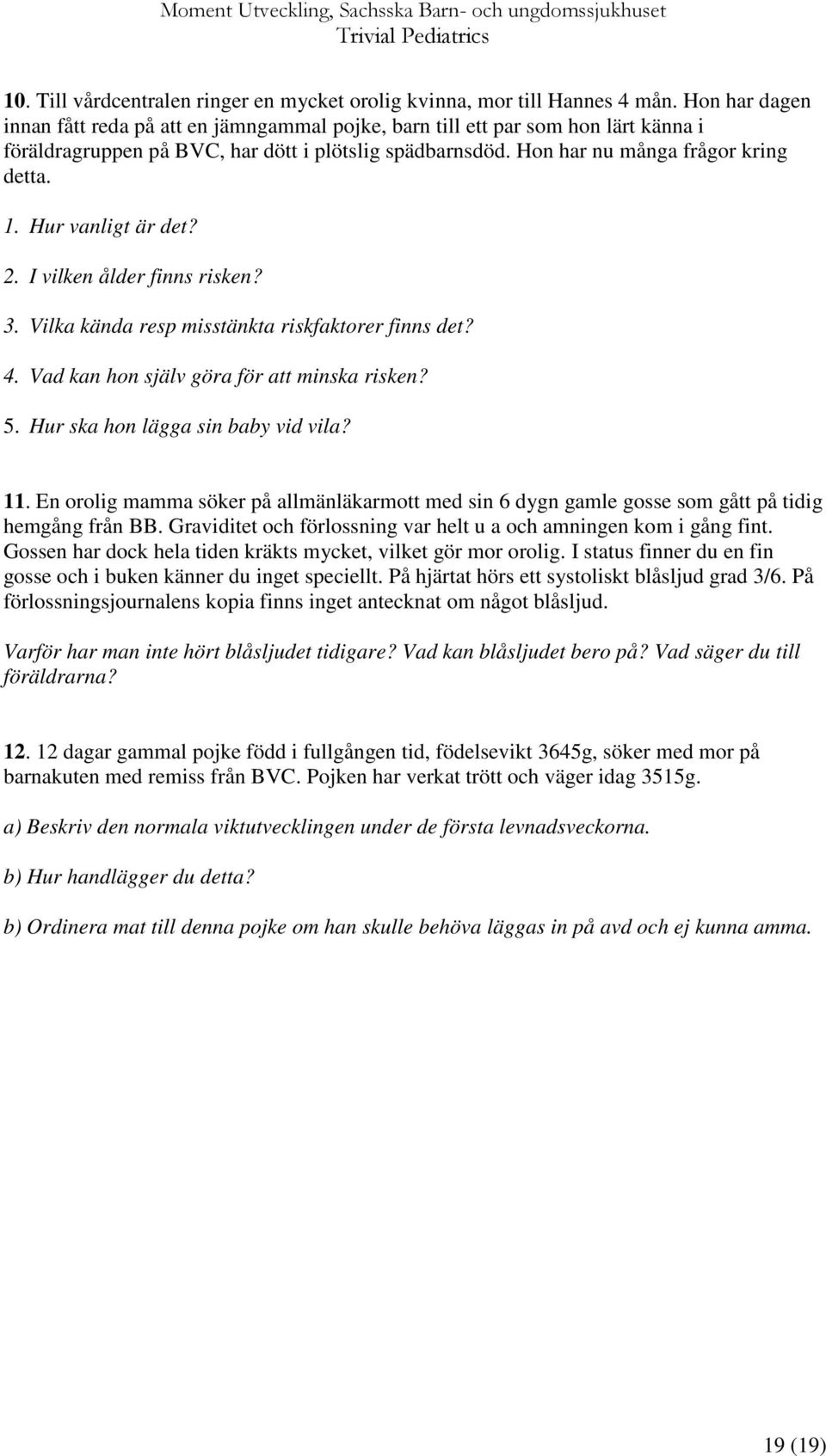 Moment Utveckling, Sachsska Barn- och ungdomssjukhuset
Trivial Pediatrics

10. Till vårdcentralen ringer en mycket orolig kvinna, mor till Hannes 4 mån. Hon har dagen innan fått reda på att en jämngammal pojke, barn till ett par som hon lärt känna i föräldragruppen på BVC, har dött i plötslig spädbarnsdöd. Hon har nu många frågor kring detta.

1. Hur vanligt är det?

2. I vilken ålder finns risken?

3. Vilka kända resp misstänkta riskfaktorer finns det?

4. Vad kan hon själv göra för att minska risken?

5. Hur ska hon lägga sin baby vid vila?

11. En orolig mamma söker på allmänläkarmott med sin 6 dygn gamle gosse som gått på tidig hemgång från BB. Graviditet och förlossning var helt u a och amningen kom i gång fint. Gossen har dock hela tiden kräkts mycket, vilket gör mor orolig. I status finner du en fin gosse och i buken känner du inget speciellt. På hjärtat hörs ett systoliskt blåsljud grad 3/6. På förlossningsjournalens kopia finns inget antecknat om något blåsljud.

Varför har man inte hört blåsljudet tidigare? Vad kan blåsljudet bero på? Vad säger du till föräldrarna?

12. 12 dagar gammal pojke född i fullgången tid, födelsevikt 3645g, söker med mor på barnakuten med remiss från BVC. Pojken har verkat trött och väger idag 3515g.

a) Beskriv den normala viktutvecklingen under de första levnadsveckorna.

b) Hur handlägger du detta?

b) Ordinera mat till denna pojke om han skulle behöva läggas in på avd och ej kunna amma.

19 (19)